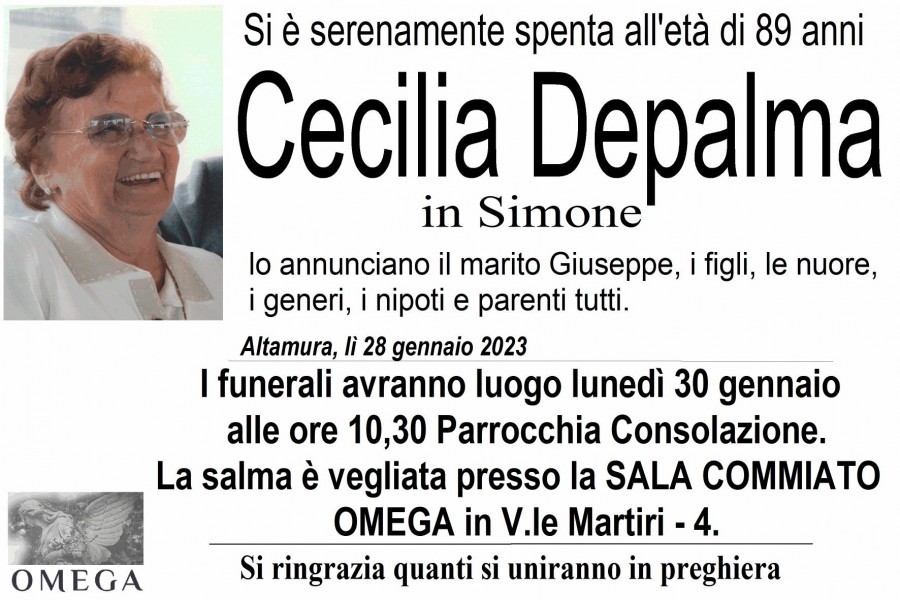 Si è serenamente spenta all'età di 89 anni

Cecilia Depalma

in Simone

lo annunciano il marito Giuseppe, i figli, le nuore, i generi, i nipoti e parenti tutti.

Altamura, lì 28 gennaio 2023

I funerali avranno luogo lunedì 30 gennaio alle ore 10,30 Parrocchia Consolazione. La salma è vegliata presso la SALA COMMIATO OMEGA in V.le Martiri - 4.

Si ringrazia quanti si uniranno in preghiera

OMEGA